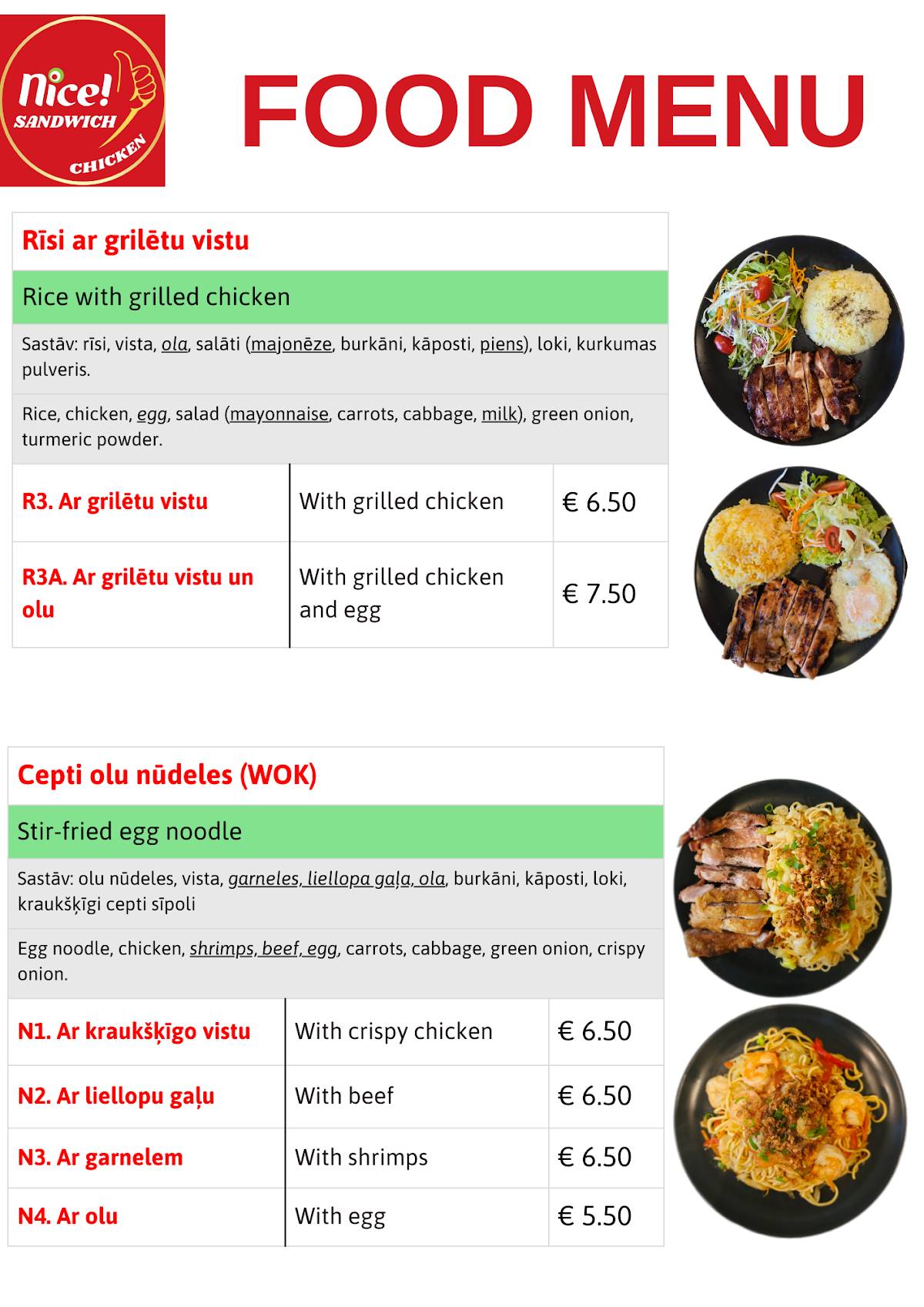 Nice! SANDWICH CHICKEN

FOOD MENU

Rīsi ar grilētu vistu

Rice with grilled chicken

Sastāv: rīsi, vista, ola, salāti (majonēze, burkāni, kāposti, piens), loki, kurkumas pulveris.

Rice, chicken, egg, salad (mayonnaise, carrots, cabbage, milk), green onion, turmeric powder.

| R3. Ar grilētu vistu | With grilled chicken | € 6.50 |
|---|---|---|
| R3A. Ar grilētu vistu un olu | With grilled chicken and egg | € 7.50 |

Cepti olu nūdeles (WOK)

Stir-fried egg noodle

Sastāv: olu nūdeles, vista, garneles, liellopa gaļa, ola, burkāni, kāposti, loki, kraukšķīgi cepti sīpoli

Egg noodle, chicken, shrimps, beef, egg, carrots, cabbage, green onion, crispy onion.

| N1. Ar kraukšķīgo vistu | With crispy chicken | € 6.50 |
|---|---|---|
| N2. Ar liellopu gaļu | With beef | € 6.50 |
| N3. Ar garnelem | With shrimps | € 6.50 |
| N4. Ar olu | With egg | € 5.50 |